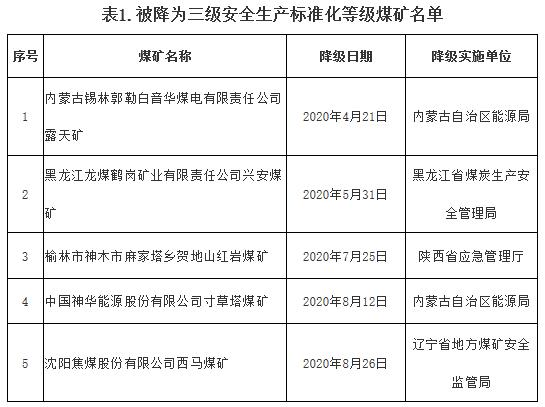 表1. 被降为三级安全生产标准化等级煤矿名单

| 序号 | 煤矿名称 | 降级日期 | 降级实施单位 |
|---|---|---|---|
| 1 | 内蒙古锡林郭勒白音华煤电有限责任公司露天矿 | 2020年4月21日 | 内蒙古自治区能源局 |
| 2 | 黑龙江龙煤鹤岗矿业有限责任公司兴安煤矿 | 2020年5月31日 | 黑龙江省煤炭生产安全管理局 |
| 3 | 榆林市神木市麻家塔乡贺地山红岩煤矿 | 2020年7月25日 | 陕西省应急管理厅 |
| 4 | 中国神华能源股份有限公司寸草塔煤矿 | 2020年8月12日 | 内蒙古自治区能源局 |
| 5 | 沈阳焦煤股份有限公司西马煤矿 | 2020年8月26日 | 辽宁省地方煤矿安全监管局 |